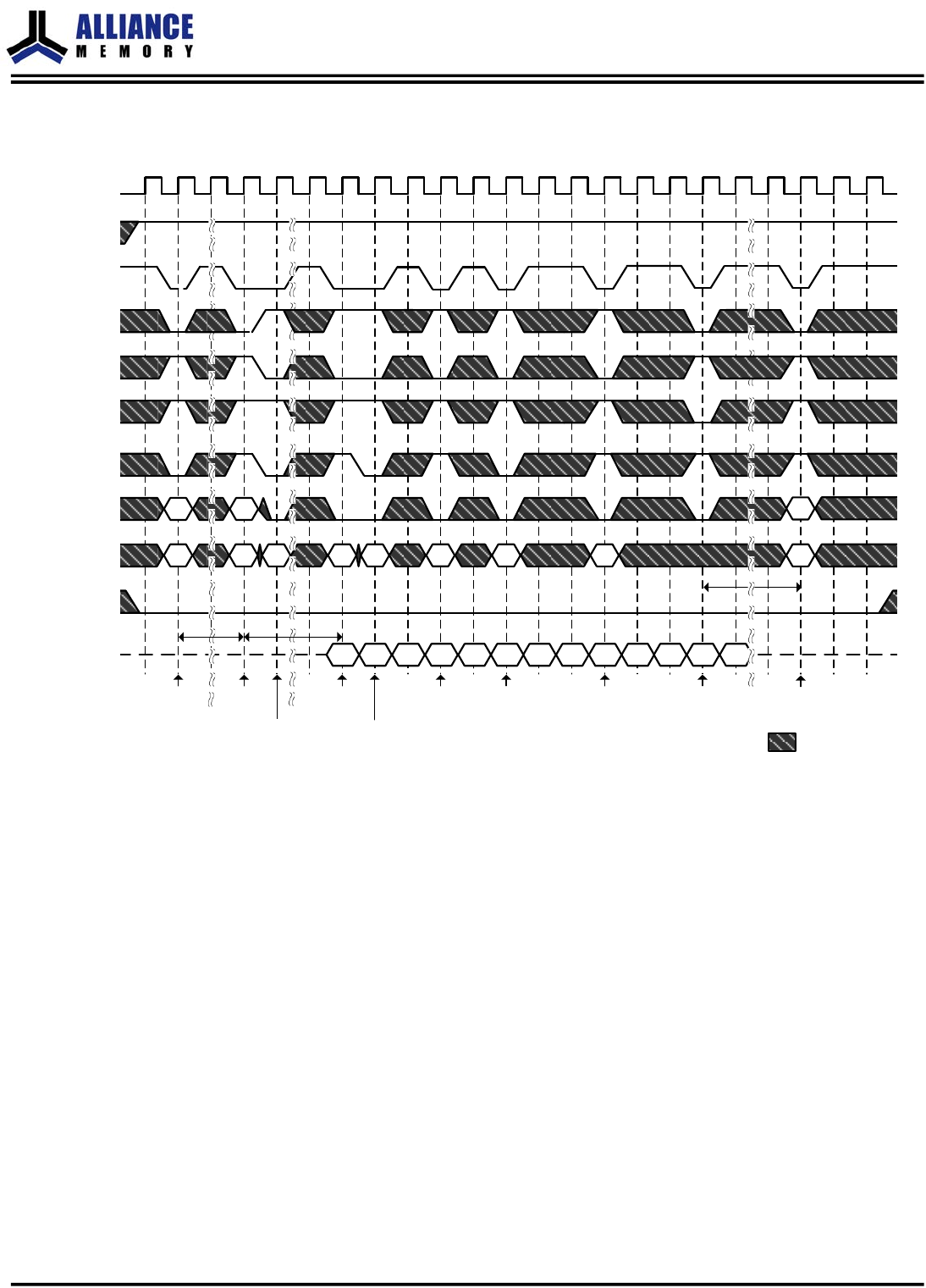 ALLIANCE
MEMORY